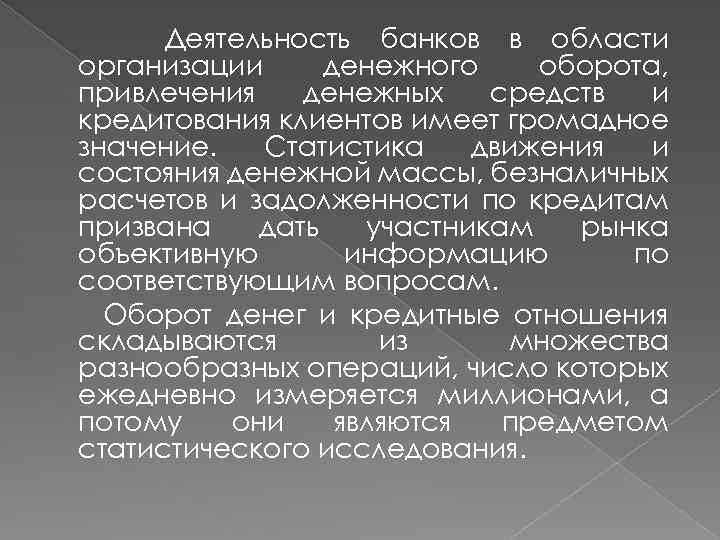 Деятельность банков в области организации денежного оборота, привлечения денежных средств и кредитования клиентов имеет громадное значение. Статистика движения и состояния денежной массы, безналичных расчетов и задолженности по кредитам призвана дать участникам рынка объективную информацию по соответствующим вопросам.

Оборот денег и кредитные отношения складываются из множества разнообразных операций, число которых ежедневно измеряется миллионами, а потому они являются предметом статистического исследования.